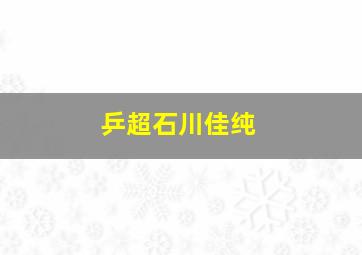 乒超石川佳纯